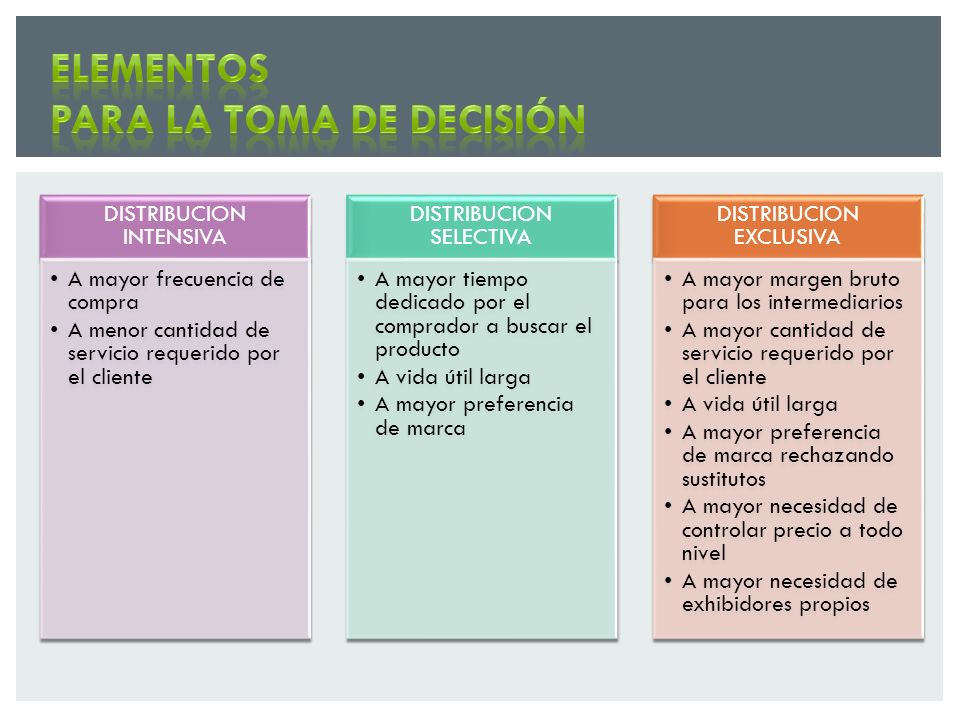 ELEMENTOS
PARA LA TOMA DE DECISIÓN

DISTRIBUCION INTENSIVA

• A mayor frecuencia de compra
• A menor cantidad de servicio requerido por el cliente

DISTRIBUCION SELECTIVA

• A mayor tiempo dedicado por el comprador a buscar el producto
• A vida útil larga
• A mayor preferencia de marca

DISTRIBUCION EXCLUSIVA

• A mayor margen bruto para los intermediarios
• A mayor cantidad de servicio requerido por el cliente
• A vida útil larga
• A mayor preferencia de marca rechazando sustitutos
• A mayor necesidad de controlar precio a todo nivel
• A mayor necesidad de exhibidores propios